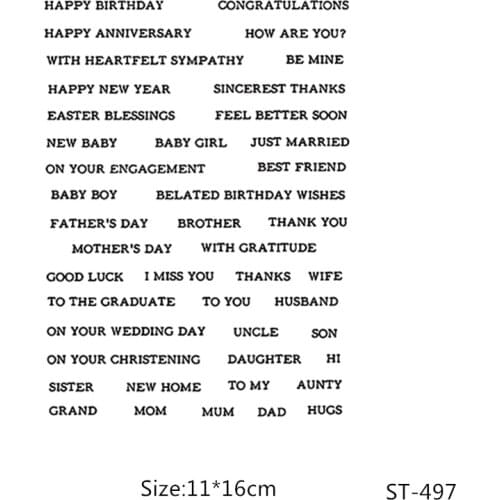 HAPPY BIRTHDAY CONGRATULATIONS

HAPPY ANNIVERSARY HOW ARE YOU?

WITH HEARTFELT SYMPATHY BE MINE

HAPPY NEW YEAR SINCEREST THANKS

EASTER BLESSINGS FEEL BETTER SOON

NEW BABY BABY GIRL JUST MARRIED

ON YOUR ENGAGEMENT BEST FRIEND

BABY BOY BELATED BIRTHDAY WISHES

FATHER'S DAY BROTHER THANK YOU

MOTHER'S DAY WITH GRATITUDE

GOOD LUCK I MISS YOU THANKS WIFE

TO THE GRADUATE TO YOU HUSBAND

ON YOUR WEDDING DAY UNCLE SON

ON YOUR CHRISTENING DAUGHTER HI

SISTER NEW HOME TO MY AUNTY

GRAND MOM MUM DAD HUGS

Size:11*16cm ST-497